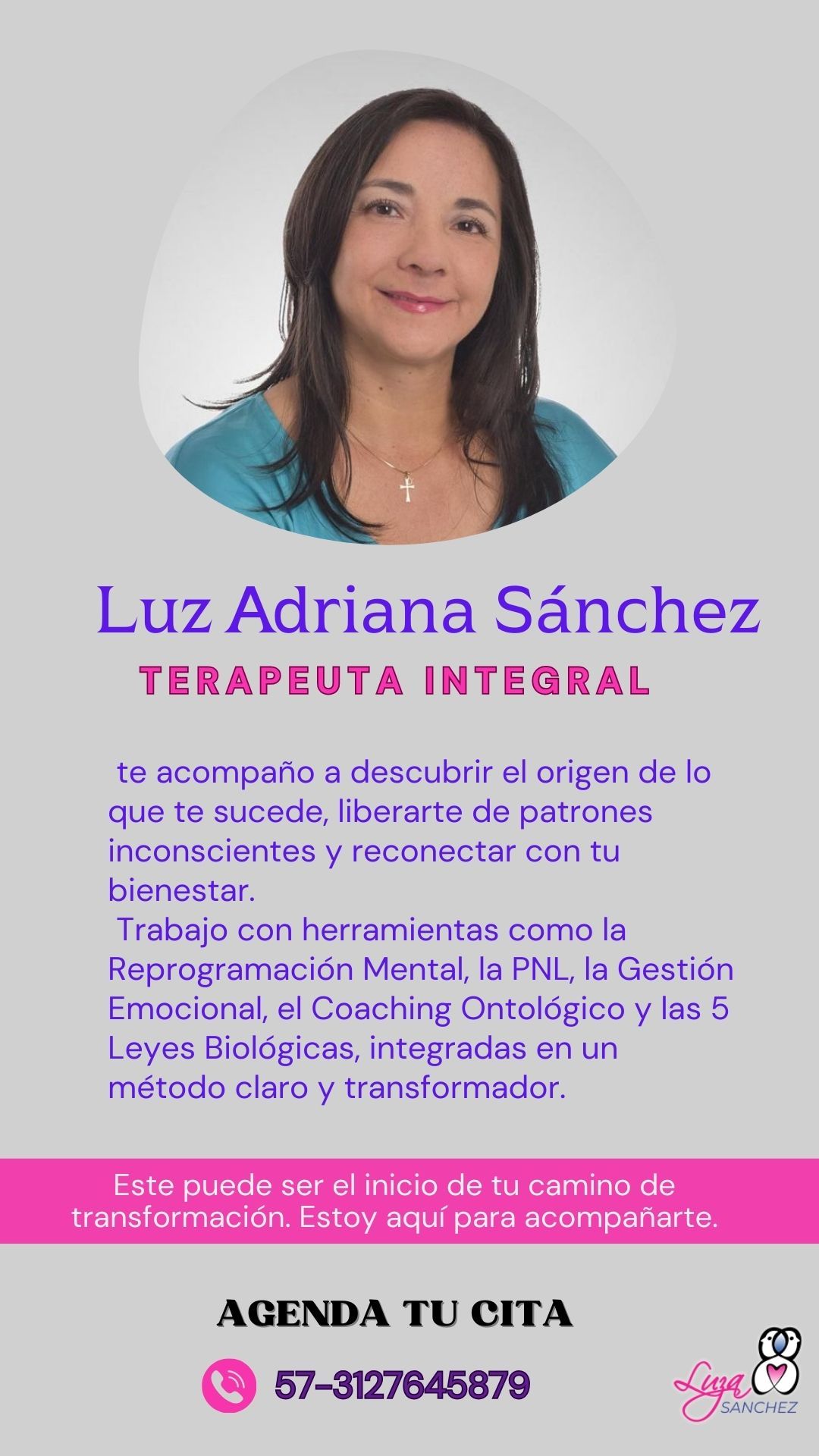 Luz Adriana Sánchez

TERAPEUTA INTEGRAL

te acompaño a descubrir el origen de lo que te sucede, liberarte de patrones inconscientes y reconectar con tu bienestar.

Trabajo con herramientas como la Reprogramación Mental, la PNL, la Gestión Emocional, el Coaching Ontológico y las 5 Leyes Biológicas, integradas en un método claro y transformador.

Este puede ser el inicio de tu camino de transformación. Estoy aquí para acompañarte.

AGENDA TU CITA

57-3127645879

Luza
SANCHEZ